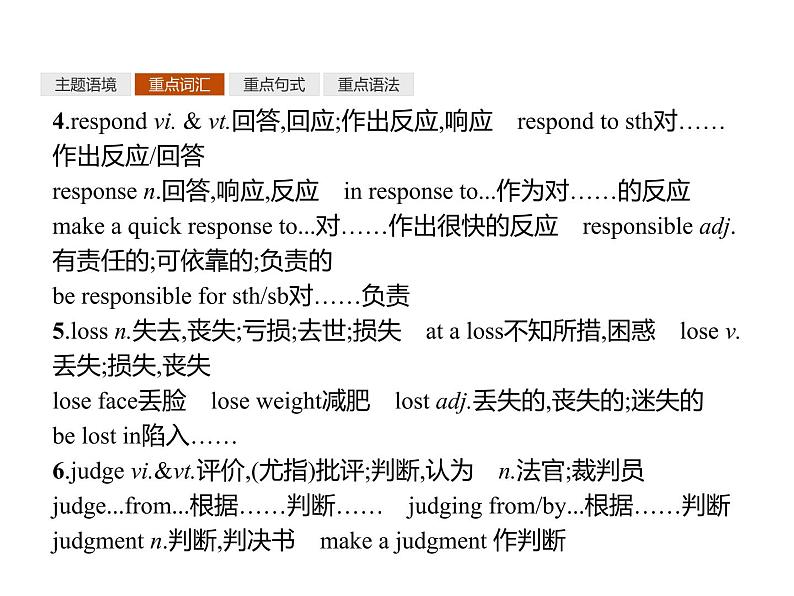 主题语境 重点词汇 重点句式 重点语法

4.respond vi. & vt.回答,回应;作出反应,响应 respond to sth对……作出反应/回答
response n.回答,响应,反应 in response to...作为对……的反应
make a quick response to...对……作出很快的反应 responsible adj.有责任的;可依靠的;负责的
be responsible for sth/sb对……负责
5.loss n.失去,丧失;亏损;去世;损失 at a loss不知所措,困惑 lose v.丢失;损失,丧失
lose face丢脸 lose weight减肥 lost adj.丢失的,丧失的;迷失的
be lost in陷入……
6.judge vi.&vt.评价,(尤指)批评;判断,认为 n.法官;裁判员
judge...from...根据……判断…… judging from/by...根据……判断
judgment n.判断,判决书 make a judgment 作判断